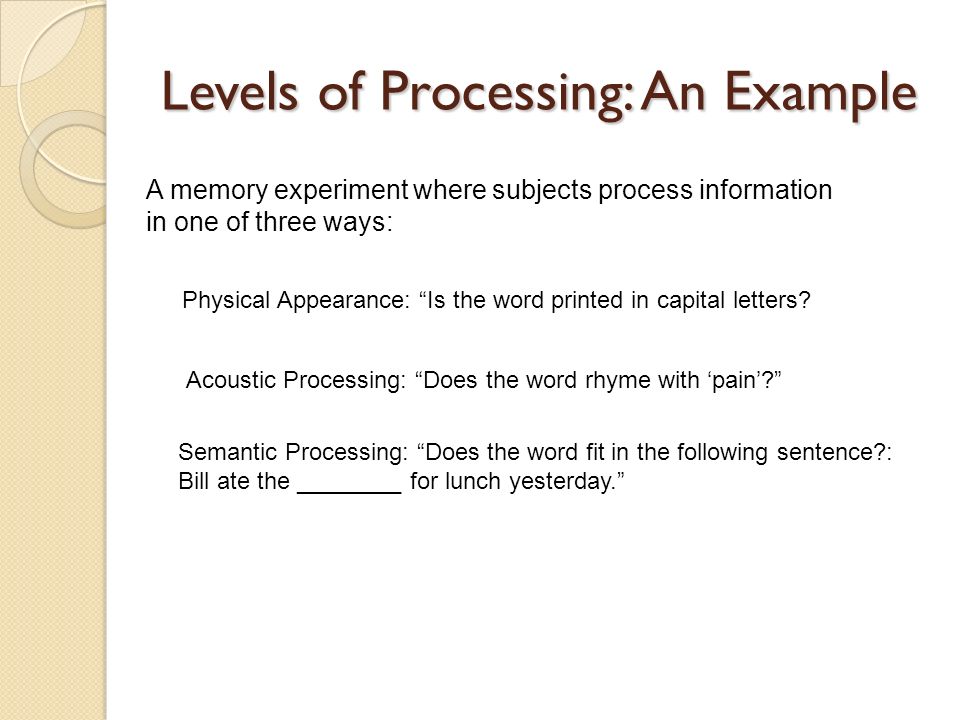 Levels of Processing: An Example

A memory experiment where subjects process information in one of three ways:

Physical Appearance: “Is the word printed in capital letters?

Acoustic Processing: “Does the word rhyme with ‘pain’?”

Semantic Processing: “Does the word fit in the following sentence?: Bill ate the ________ for lunch yesterday.”